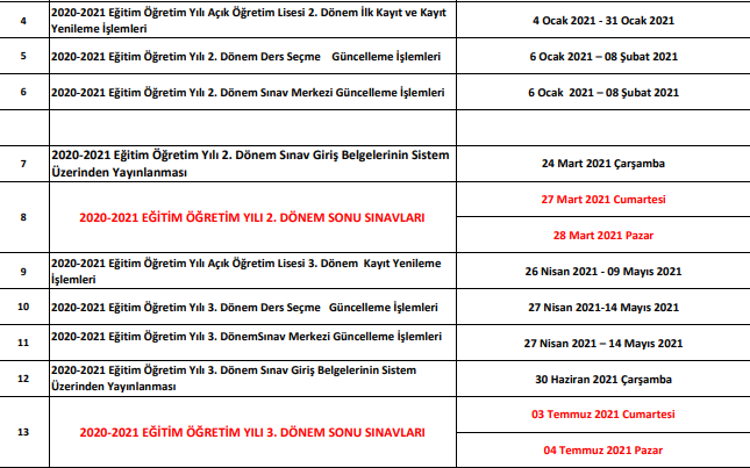 | 4 | 2020-2021 Eğitim Öğretim Yılı Açık Öğretim Lisesi 2. Dönem İlk Kayıt ve Kayıt Yenileme İşlemleri | 4 Ocak 2021 - 31 Ocak 2021 |
|---|---|---|
| 5 | 2020-2021 Eğitim Öğretim Yılı 2. Dönem Ders Seçme Güncelleme İşlemleri | 6 Ocak 2021 – 08 Şubat 2021 |
| 6 | 2020-2021 Eğitim Öğretim Yılı 2. Dönem Sınav Merkezi Güncelleme İşlemleri | 6 Ocak 2021 – 08 Şubat 2021 |
| | | |
| 7 | 2020-2021 Eğitim Öğretim Yılı 2. Dönem Sınav Giriş Belgelerinin Sistem Üzerinden Yayınlanması | 24 Mart 2021 Çarşamba |
| 8 | 2020-2021 EĞİTİM ÖĞRETİM YILI 2. DÖNEM SONU SINAVLARI | 27 Mart 2021 Cumartesi |
| | | 28 Mart 2021 Pazar |
| 9 | 2020-2021 Eğitim Öğretim Yılı Açık Öğretim Lisesi 3. Dönem Kayıt Yenileme İşlemleri | 26 Nisan 2021 - 09 Mayıs 2021 |
| 10 | 2020-2021 Eğitim Öğretim Yılı 3. Dönem Ders Seçme Güncelleme İşlemleri | 27 Nisan 2021-14 Mayıs 2021 |
| 11 | 2020-2021 Eğitim Öğretim Yılı 3. DönemSınav Merkezi Güncelleme İşlemleri | 27 Nisan 2021 – 14 Mayıs 2021 |
| 12 | 2020-2021 Eğitim Öğretim Yılı 3. Dönem Sınav Giriş Belgelerinin Sistem Üzerinden Yayınlanması | 30 Haziran 2021 Çarşamba |
| 13 | 2020-2021 EĞİTİM ÖĞRETİM YILI 3. DÖNEM SONU SINAVLARI | 03 Temmuz 2021 Cumartesi |
| | | 04 Temmuz 2021 Pazar |